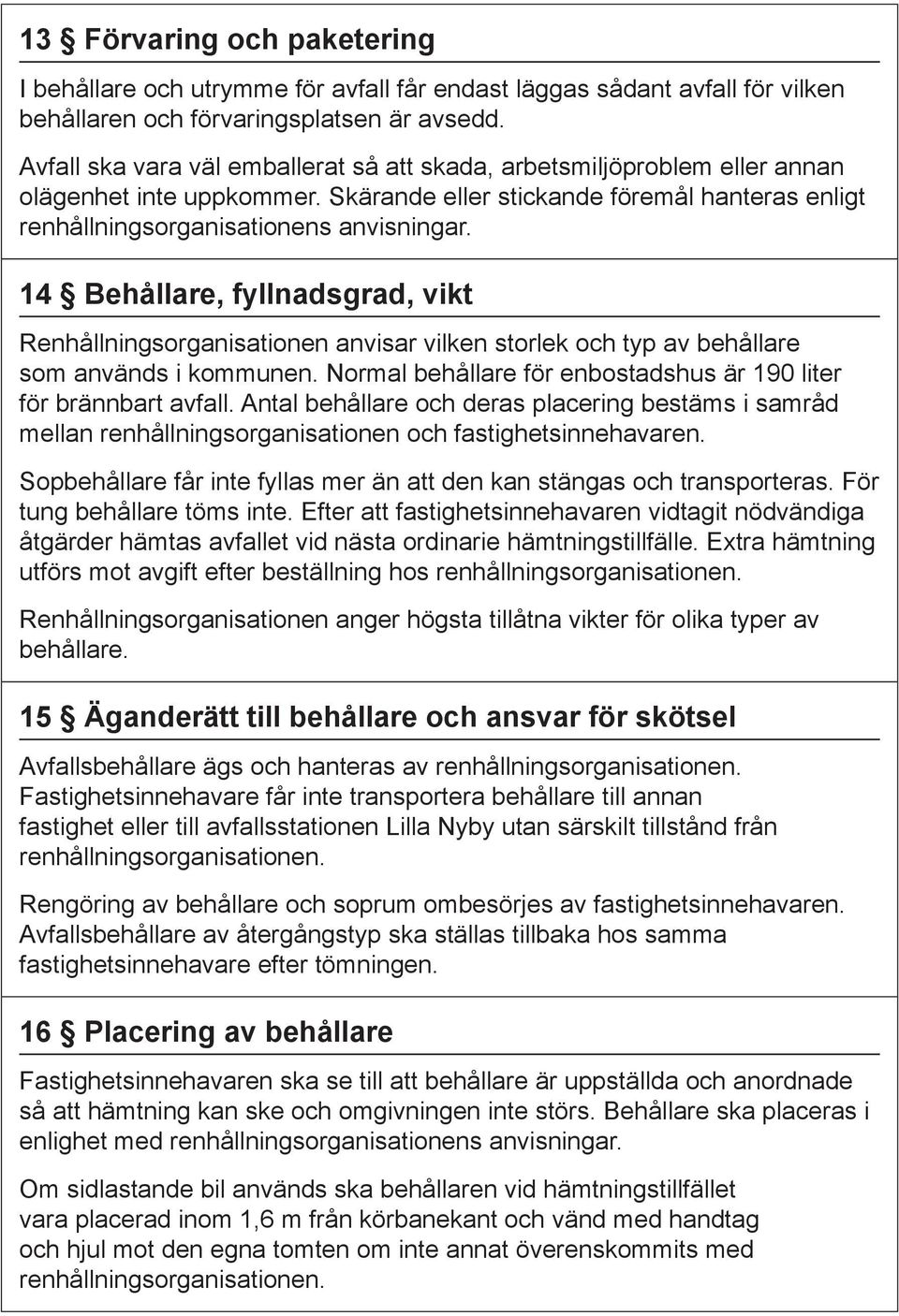 13 § Förvaring och paketering

I behållare och utrymme för avfall får endast läggas sådant avfall för vilken behållaren och förvaringsplatsen är avsedd.

Avfall ska vara väl emballerat så att skada, arbetsmiljöproblem eller annan olägenhet inte uppkommer. Skärande eller stickande föremål hanteras enligt renhållningsorganisationens anvisningar.

14 § Behållare, fyllnadsgrad, vikt

Renhållningsorganisationen anvisar vilken storlek och typ av behållare som används i kommunen. Normal behållare för enbostadshus är 190 liter för brännbart avfall. Antal behållare och deras placering bestäms i samråd mellan renhållningsorganisationen och fastighetsinnehavaren.

Sopbehållare får inte fyllas mer än att den kan stängas och transporteras. För tung behållare töms inte. Efter att fastighetsinnehavaren vidtagit nödvändiga åtgärder hämtas avfallet vid nästa ordinarie hämtningstillfälle. Extra hämtning utförs mot avgift efter beställning hos renhållningsorganisationen.

Renhållningsorganisationen anger högsta tillåtna vikter för olika typer av behållare.

15 § Äganderätt till behållare och ansvar för skötsel

Avfallsbehållare ägs och hanteras av renhållningsorganisationen. Fastighetsinnehavare får inte transportera behållare till annan fastighet eller till avfallsstationen Lilla Nyby utan särskilt tillstånd från renhållningsorganisationen.

Rengöring av behållare och soprum ombesörjes av fastighetsinnehavaren. Avfallsbehållare av återgångstyp ska ställas tillbaka hos samma fastighetsinnehavare efter tömningen.

16 § Placering av behållare

Fastighetsinnehavaren ska se till att behållare är uppställda och anordnade så att hämtning kan ske och omgivningen inte störs. Behållare ska placeras i enlighet med renhållningsorganisationens anvisningar.

Om sidlastande bil används ska behållaren vid hämtningstillfället vara placerad inom 1,6 m från körbanekant och vänd med handtag och hjul mot den egna tomten om inte annat överenskommits med renhållningsorganisationen.